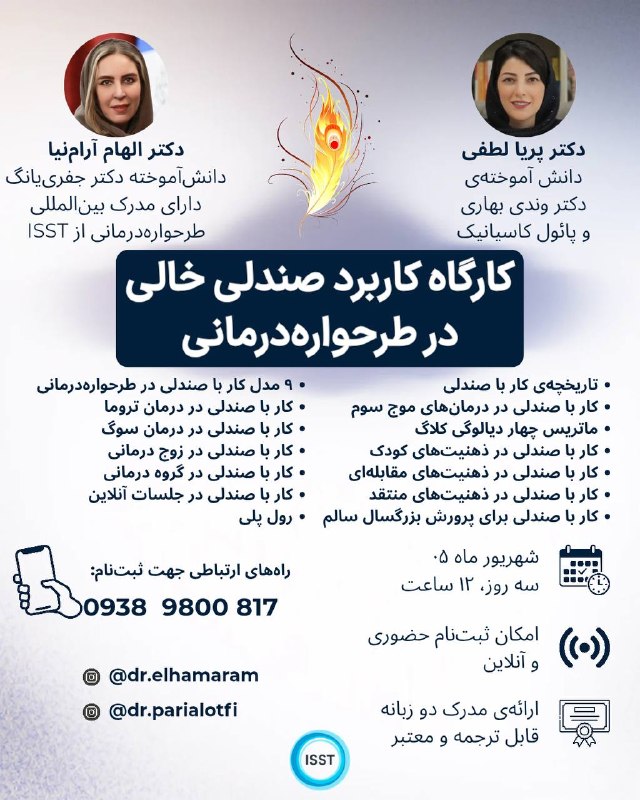 دکتر پریا لطفی
دانش آموخته‌ی
دکتر وندی بهاری
و پائول کاسیانیک

دکتر الهام آرام‌نیا
دانش‌آموخته دکتر جفری‌یانگ
دارای مدرک بین‌المللی
طرحواره‌درمانی از ISST

کارگاه کاربرد صندلی خالی در طرحواره‌درمانی

• تاریخچه‌ی کار با صندلی
• کار با صندلی در درمان‌های موج سوم
• ماتریس چهار دیالوگی کلاگ
• کار با صندلی در ذهنیت‌های کودک
• کار با صندلی در ذهنیت‌های مقابله‌ای
• کار با صندلی در ذهنیت‌های منتقد
• کار با صندلی برای پرورش بزرگسال سالم

• ۹ مدل کار با صندلی در طرحواره‌درمانی
• کار با صندلی در درمان تروما
• کار با صندلی در درمان سوگ
• کار با صندلی در زوج درمانی
• کار با صندلی در گروه درمانی
• کار با صندلی در جلسات آنلاین
• رول پلی

شهریور ماه ۰۵
سه روز، ۱۲ ساعت

امکان ثبت‌نام حضوری
و آنلاین

ارائه‌ی مدرک دو زبانه
قابل ترجمه و معتبر

راه‌های ارتباطی جهت ثبت‌نام:
0938 9800 817

@dr.elhamaram
@dr.parialotfi

ISST